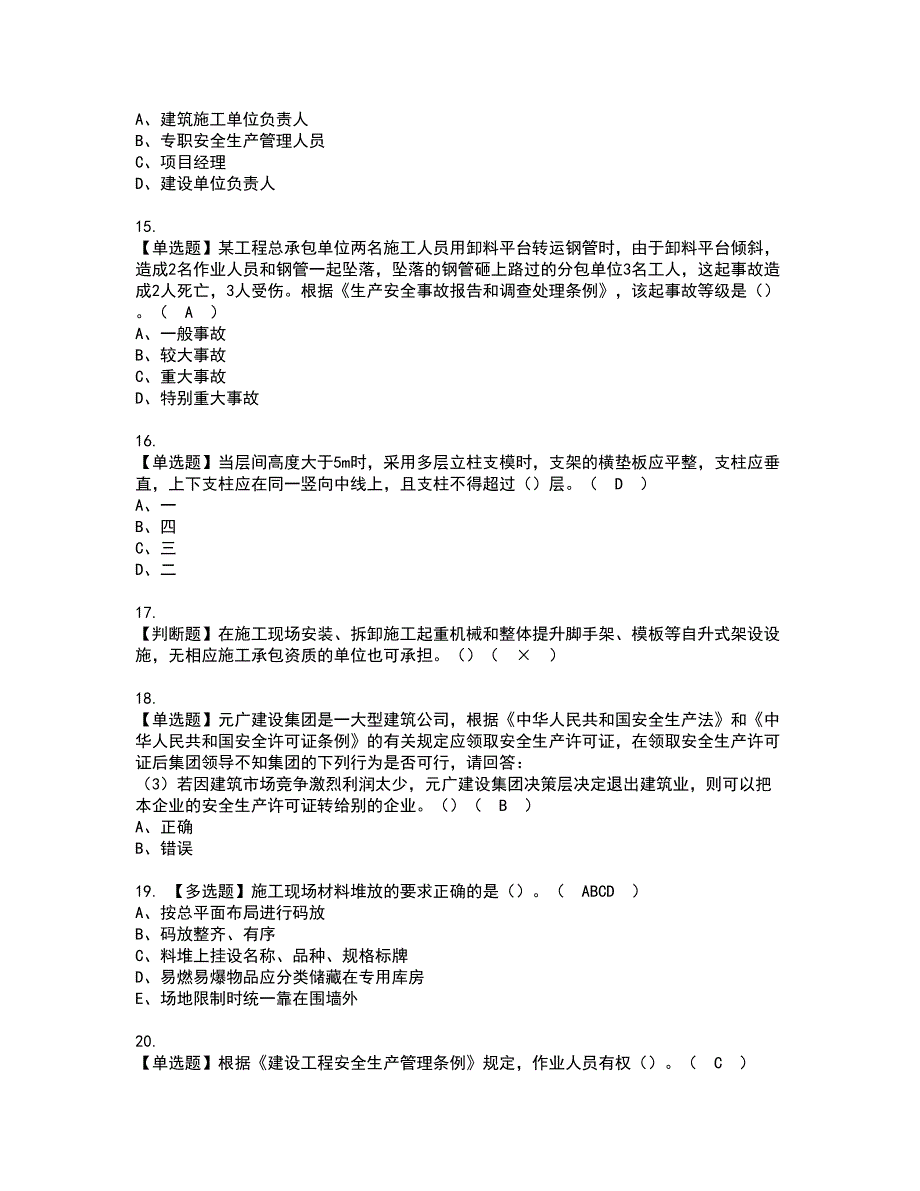 A、建筑施工单位负责人
B、专职安全生产管理人员
C、项目经理
D、建设单位负责人

15.
【单选题】某工程总承包单位两名施工人员用卸料平台转运钢管时，由于卸料平台倾斜，造成2名作业人员和钢管一起坠落，坠落的钢管砸上路过的分包单位3名工人，这起事故造成2人死亡，3人受伤。根据《生产安全事故报告和调查处理条例》，该起事故等级是（）。（ A ）
A、一般事故
B、较大事故
C、重大事故
D、特别重大事故

16.
【单选题】当层间高度大于5m时，采用多层立柱支模时，支架的横垫板应平整，支柱应垂直，上下支柱应在同一竖向中线上，且支柱不得超过（）层。（ D ）
A、一
B、四
C、三
D、二

17.
【判断题】在施工现场安装、拆卸施工起重机械和整体提升脚手架、模板等自升式架设设施，无相应施工承包资质的单位也可承担。（）（ × ）

18.
【单选题】元广建设集团是一大型建筑公司，根据《中华人民共和国安全生产法》和《中华人民共和国安全许可证条例》的有关规定应领取安全生产许可证，在领取安全生产许可证后集团领导不知集团的下列行为是否可行，请回答：
（3）若因建筑市场竞争激烈利润太少，元广建设集团决策层决定退出建筑业，则可以把本企业的安全生产许可证转给别的企业。（）（ B ）
A、正确
B、错误

19. 【多选题】施工现场材料堆放的要求正确的是（）。（ ABCD ）
A、按总平面布局进行码放
B、码放整齐、有序
C、料堆上挂设名称、品种、规格标牌
D、易燃易爆物品应分类储藏在专用库房
E、场地限制时统一靠在围墙外

20.
【单选题】根据《建设工程安全生产管理条例》规定，作业人员有权（）。（ C ）